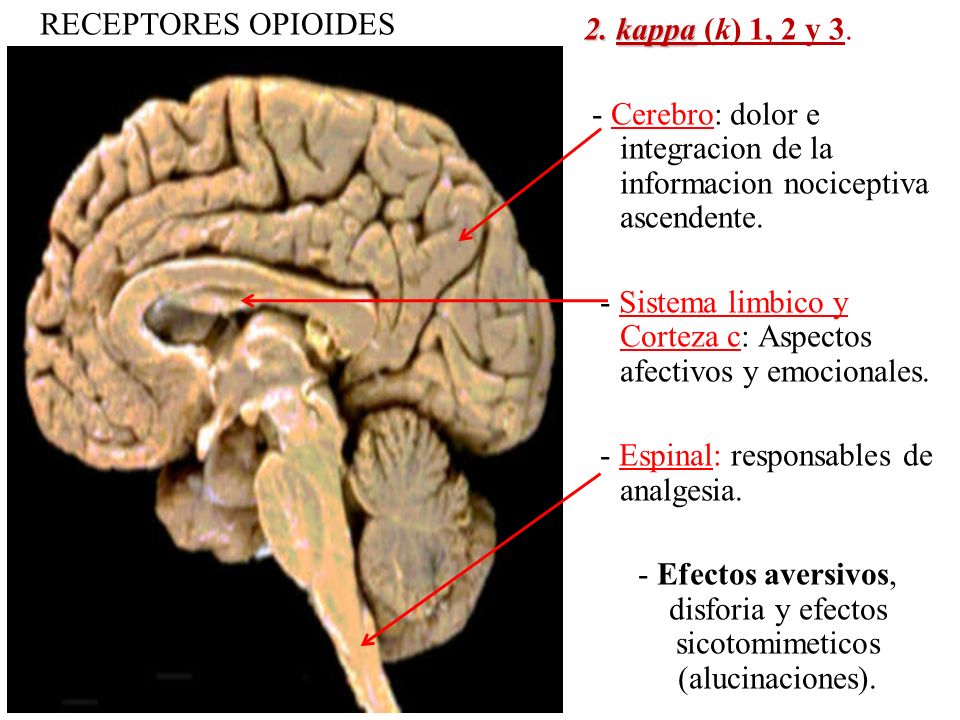 RECEPTORES OPIOIDES

2. kappa (k) 1, 2 y 3.

- Cerebro: dolor e integracion de la informacion nociceptiva ascendente.

- Sistema limbico y Corteza c: Aspectos afectivos y emocionales.

- Espinal: responsables de analgesia.

- Efectos aversivos, disforia y efectos sicotomimeticos (alucinaciones).